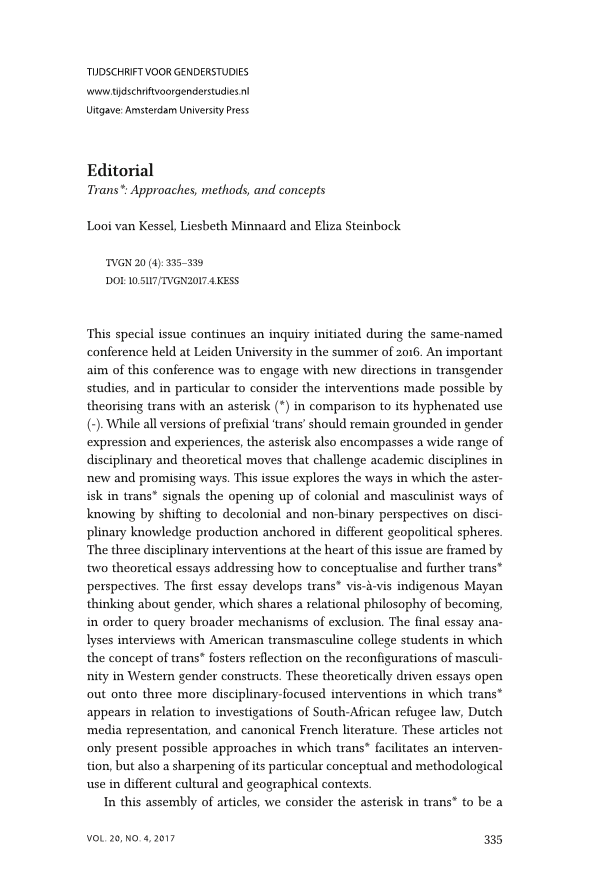 TIJDSCHRIFT VOOR GENDERSTUDIES
www.tijdschriftvoorgenderstudies.nl
Uitgave: Amsterdam University Press

Editorial
Trans*: Approaches, methods, and concepts

Looi van Kessel, Liesbeth Minnaard and Eliza Steinbock

TVGN 20 (4): 335–339
DOI: 10.5117/TVGN2017.4.KESS

This special issue continues an inquiry initiated during the same-named conference held at Leiden University in the summer of 2016. An important aim of this conference was to engage with new directions in transgender studies, and in particular to consider the interventions made possible by theorising trans with an asterisk (*) in comparison to its hyphenated use (-). While all versions of prefixial 'trans' should remain grounded in gender expression and experiences, the asterisk also encompasses a wide range of disciplinary and theoretical moves that challenge academic disciplines in new and promising ways. This issue explores the ways in which the asterisk in trans* signals the opening up of colonial and masculinist ways of knowing by shifting to decolonial and non-binary perspectives on disciplinary knowledge production anchored in different geopolitical spheres. The three disciplinary interventions at the heart of this issue are framed by two theoretical essays addressing how to conceptualise and further trans* perspectives. The first essay develops trans* vis-à-vis indigenous Mayan thinking about gender, which shares a relational philosophy of becoming, in order to query broader mechanisms of exclusion. The final essay analyses interviews with American transmasculine college students in which the concept of trans* fosters reflection on the reconfigurations of masculinity in Western gender constructs. These theoretically driven essays open out onto three more disciplinary-focused interventions in which trans* appears in relation to investigations of South-African refugee law, Dutch media representation, and canonical French literature. These articles not only present possible approaches in which trans* facilitates an intervention, but also a sharpening of its particular conceptual and methodological use in different cultural and geographical contexts.

In this assembly of articles, we consider the asterisk in trans* to be a

VOL. 20, NO. 4, 2017
335